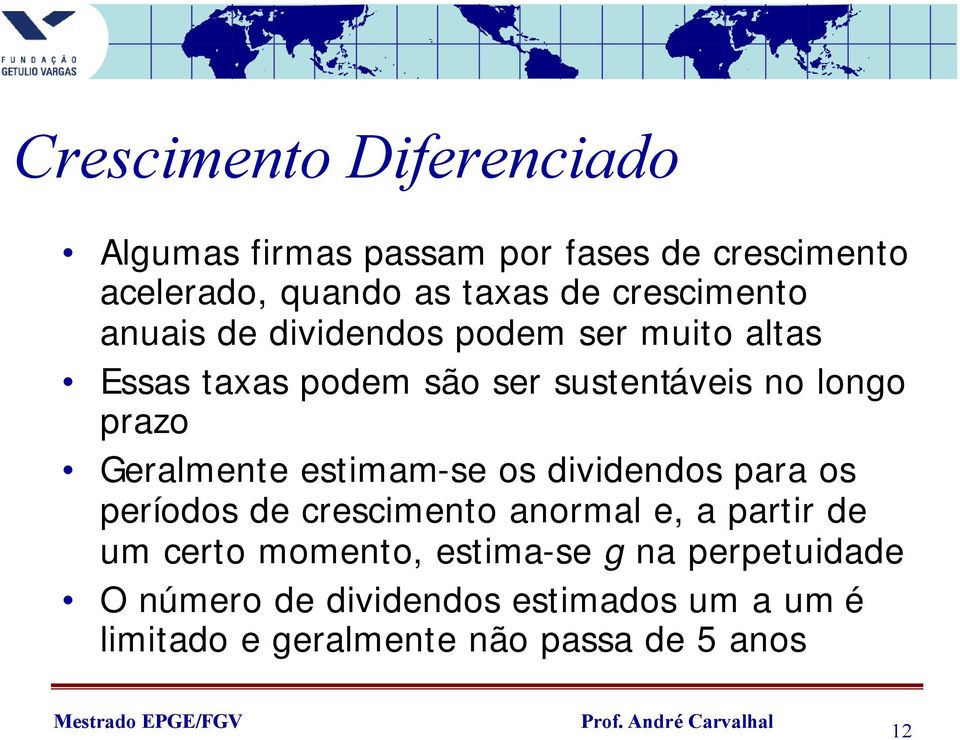 FUNDAÇÃO GETULIO VARGAS

Crescimento Diferenciado

• Algumas firmas passam por fases de crescimento acelerado, quando as taxas de crescimento anuais de dividendos podem ser muito altas

• Essas taxas podem são ser sustentáveis no longo prazo

• Geralmente estimam-se os dividendos para os períodos de crescimento anormal e, a partir de um certo momento, estima-se $g$ na perpetuidade

• O número de dividendos estimados um a um é limitado e geralmente não passa de 5 anos

Mestrado EPGE/FGV

Prof. André Carvalhal

12